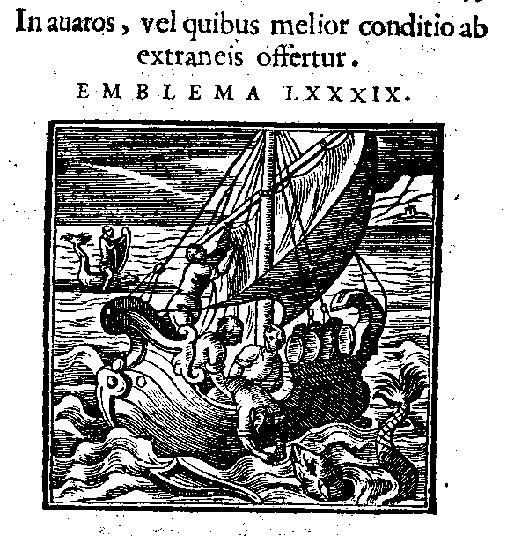 In auaros, vel quibus melior conditio ab extraneis offertur.

EMBLEMA LXXXIX.